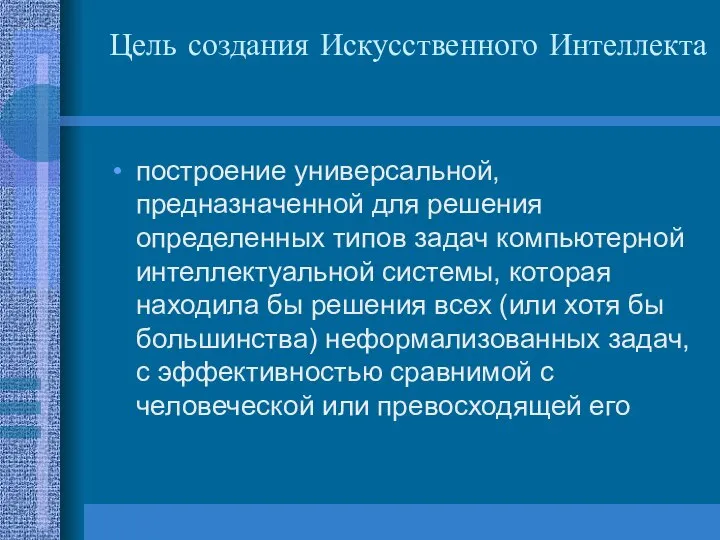 Цель создания Искусственного Интеллекта

• построение универсальной, предназначенной для решения определенных типов задач компьютерной интеллектуальной системы, которая находила бы решения всех (или хотя бы большинства) неформализованных задач, с эффективностью сравнимой с человеческой или превосходящей его